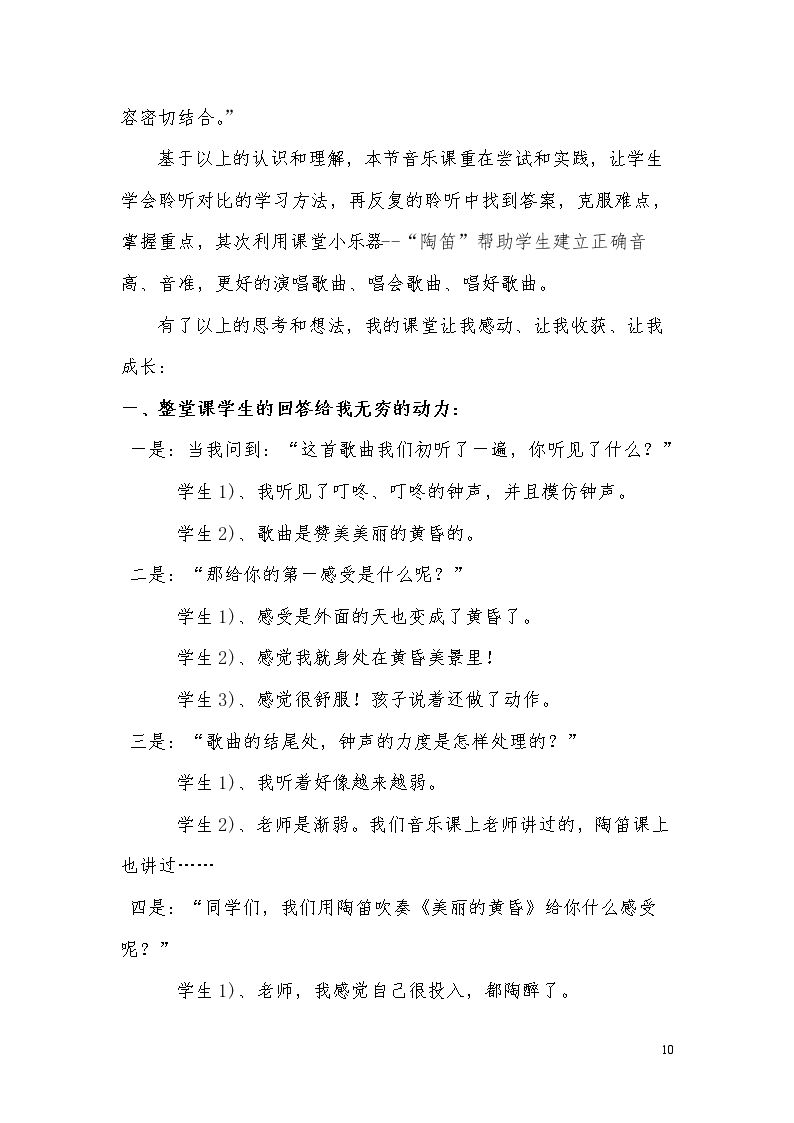 容密切结合。”

基于以上的认识和理解，本节音乐课重在尝试和实践，让学生学会聆听对比的学习方法，再反复的聆听中找到答案，克服难点，掌握重点，其次利用课堂小乐器--“陶笛”帮助学生建立正确音高、音准，更好的演唱歌曲、唱会歌曲、唱好歌曲。

有了以上的思考和想法，我的课堂让我感动、让我收获、让我成长：

一、整堂课学生的回答给我无穷的动力：

一是：当我问到：“这首歌曲我们初听了一遍，你听见了什么？”

学生1)、我听见了叮咚、叮咚的钟声，并且模仿钟声。

学生2)、歌曲是赞美美丽的黄昏的。

二是：“那给你的第一感受是什么呢？”

学生1)、感受是外面的天也变成了黄昏了。

学生2)、感觉我就身处在黄昏美景里！

学生3)、感觉很舒服！孩子说着还做了动作。

三是：“歌曲的结尾处，钟声的力度是怎样处理的？”

学生1)、我听着好像越来越弱。

学生2)、老师是渐弱。我们音乐课上老师讲过的，陶笛课上也讲过……

四是：“同学们，我们用陶笛吹奏《美丽的黄昏》给你什么感受呢？”

学生1)、老师，我感觉自己很投入，都陶醉了。

10